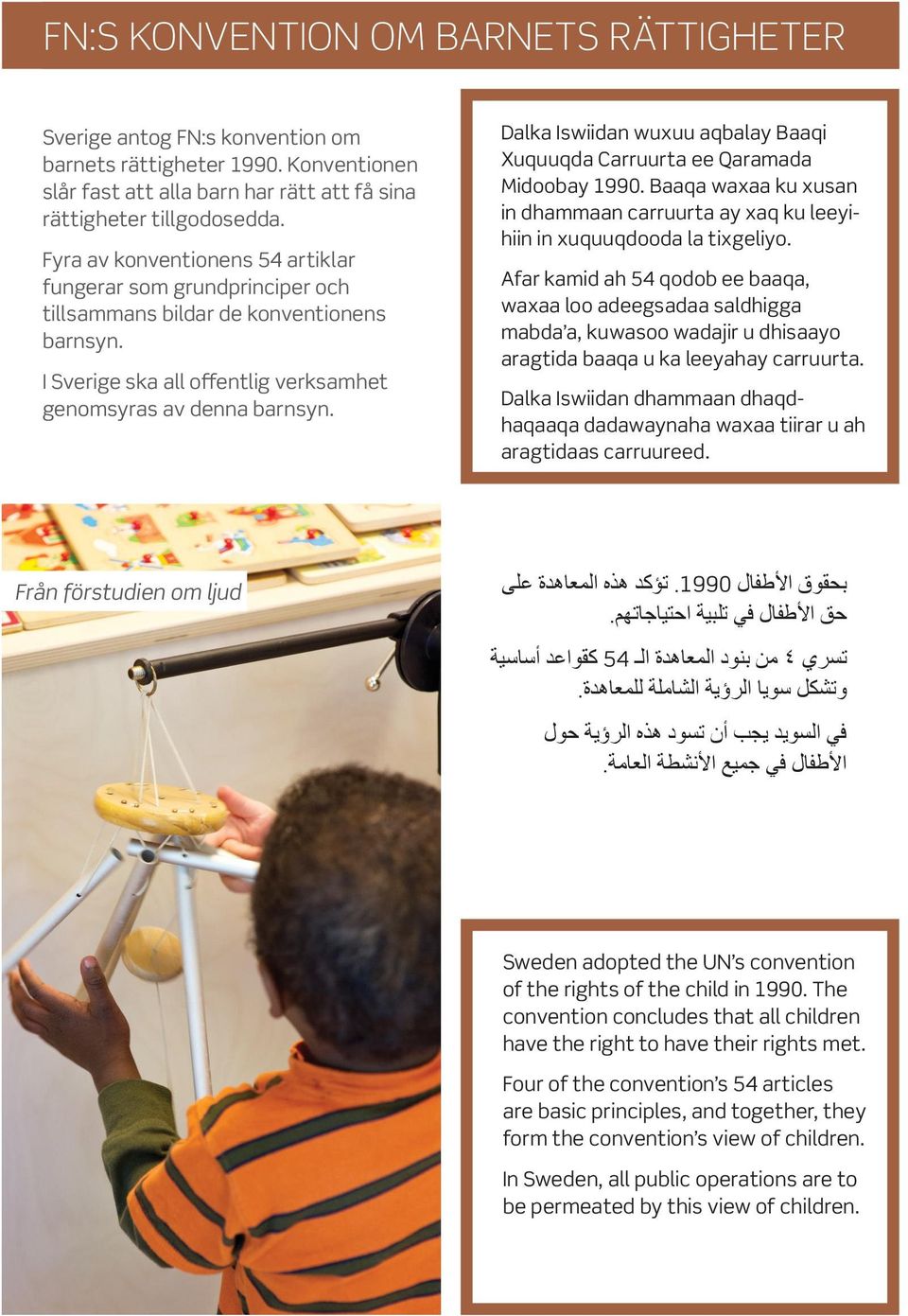 FN:S KONVENTION OM BARNETS RÄTTIGHETER

Sverige antog FN:s konvention om barnets rättigheter 1990. Konventionen slår fast att alla barn har rätt att få sina rättigheter tillgodosedda.

Fyra av konventionens 54 artiklar fungerar som grundprinciper och tillsammans bildar de konventionens barnsyn.

I Sverige ska all offentlig verksamhet genomsyras av denna barnsyn.

Dalka Iswiidan wuxuu aqbalay Baaqi Xuquuqda Carruurta ee Qaramada Midoobay 1990. Baaqa waxaa ku xusan in dhammaan carruurta ay xaq ku leeyihiin in xuquuqdooda la tixgeliyo.

Afar kamid ah 54 qodob ee baaqa, waxaa loo adeegsadaa saldhigga mabda'a, kuwasoo wadajir u dhisaayo aragtida baaqa u ka leeyahay carruurta.

Dalka Iswiidan dhammaan dhaqdhaqaaqa dadawaynaha waxaa tiirar u ah aragtidaas carruureed.

Från förstudien om ljud

بحقوق الأطفال 1990. تؤكد هذه المعاهدة على حق الأطفال في تلبية احتياجاتهم.

تسري ٤ من بنود المعاهدة الـ 54 كقواعد أساسية وتشكل سويا الرؤية الشاملة للمعاهدة.

في السويد يجب أن تسود هذه الرؤية حول الأطفال في جميع الأنشطة العامة.

Sweden adopted the UN's convention of the rights of the child in 1990. The convention concludes that all children have the right to have their rights met.

Four of the convention's 54 articles are basic principles, and together, they form the convention's view of children.

In Sweden, all public operations are to be permeated by this view of children.